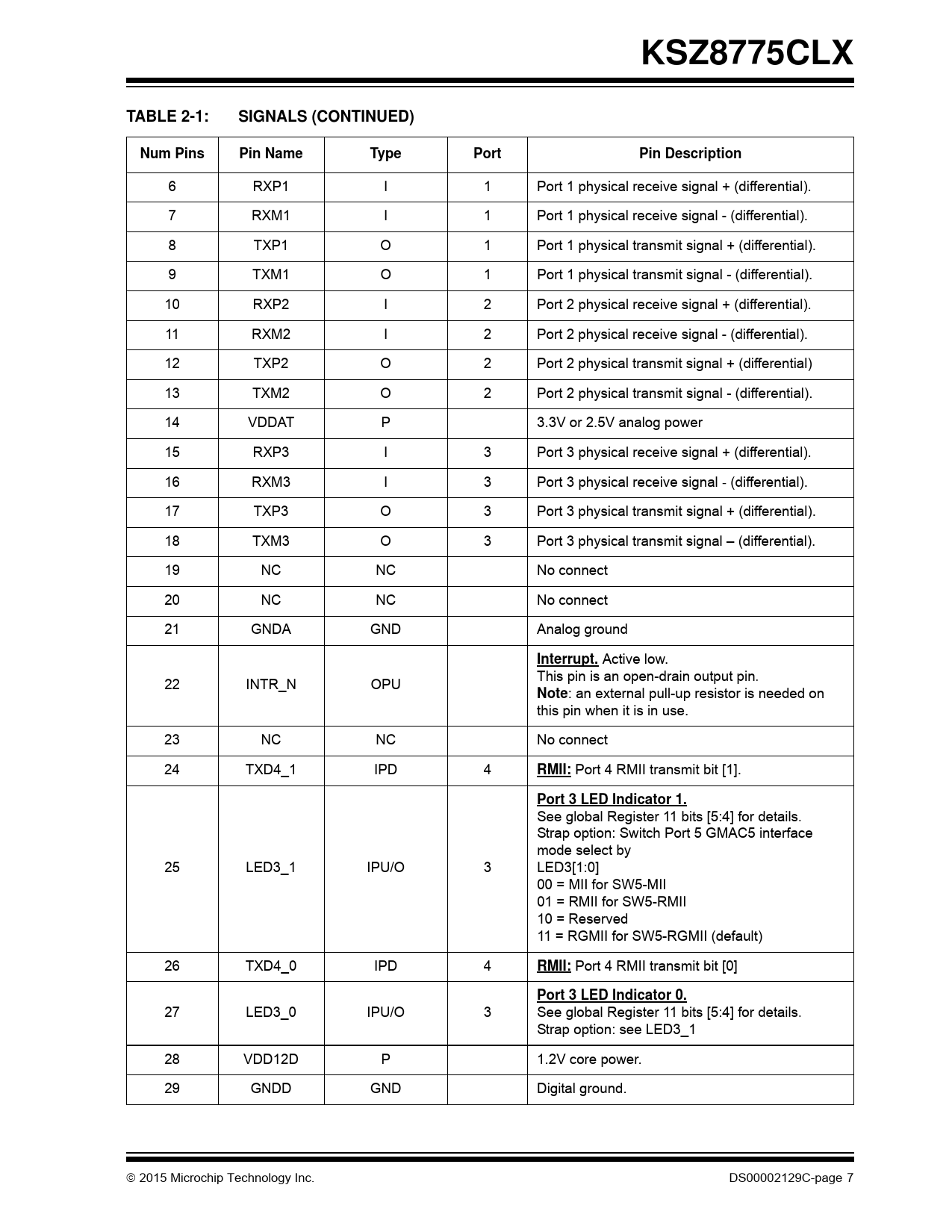 KSZ8775CLX

TABLE 2-1: SIGNALS (CONTINUED)

| Num Pins | Pin Name | Type | Port | Pin Description |
|---|---|---|---|---|
| 6 | RXP1 | I | 1 | Port 1 physical receive signal + (differential). |
| 7 | RXM1 | I | 1 | Port 1 physical receive signal - (differential). |
| 8 | TXP1 | O | 1 | Port 1 physical transmit signal + (differential). |
| 9 | TXM1 | O | 1 | Port 1 physical transmit signal - (differential). |
| 10 | RXP2 | I | 2 | Port 2 physical receive signal + (differential). |
| 11 | RXM2 | I | 2 | Port 2 physical receive signal - (differential). |
| 12 | TXP2 | O | 2 | Port 2 physical transmit signal + (differential) |
| 13 | TXM2 | O | 2 | Port 2 physical transmit signal - (differential). |
| 14 | VDDAT | P |  | 3.3V or 2.5V analog power |
| 15 | RXP3 | I | 3 | Port 3 physical receive signal + (differential). |
| 16 | RXM3 | I | 3 | Port 3 physical receive signal - (differential). |
| 17 | TXP3 | O | 3 | Port 3 physical transmit signal + (differential). |
| 18 | TXM3 | O | 3 | Port 3 physical transmit signal – (differential). |
| 19 | NC | NC |  | No connect |
| 20 | NC | NC |  | No connect |
| 21 | GNDA | GND |  | Analog ground |
| 22 | INTR_N | OPU |  | Interrupt. Active low. This pin is an open-drain output pin. Note: an external pull-up resistor is needed on this pin when it is in use. |
| 23 | NC | NC |  | No connect |
| 24 | TXD4_1 | IPD | 4 | RMII: Port 4 RMII transmit bit [1]. |
| 25 | LED3_1 | IPU/O | 3 | Port 3 LED Indicator 1. See global Register 11 bits [5:4] for details. Strap option: Switch Port 5 GMAC5 interface mode select by LED3[1:0] 00 = MII for SW5-MII 01 = RMII for SW5-RMII 10 = Reserved 11 = RGMII for SW5-RGMII (default) |
| 26 | TXD4_0 | IPD | 4 | RMII: Port 4 RMII transmit bit [0] |
| 27 | LED3_0 | IPU/O | 3 | Port 3 LED Indicator 0. See global Register 11 bits [5:4] for details. Strap option: see LED3_1 |
| 28 | VDD12D | P |  | 1.2V core power. |
| 29 | GNDD | GND |  | Digital ground. |

© 2015 Microchip Technology Inc. DS00002129C-page 7